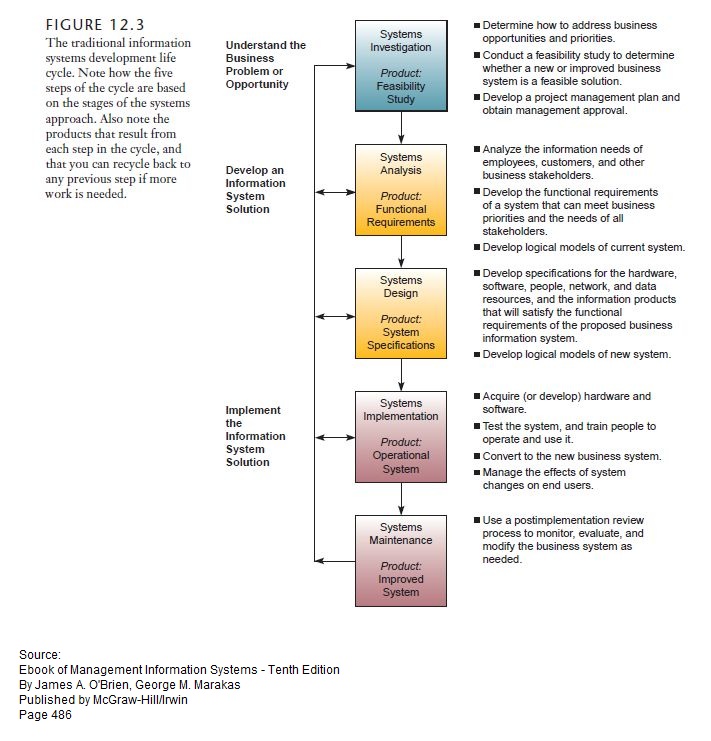 FIGURE 12.3
The traditional information systems development life cycle. Note how the five steps of the cycle are based on the stages of the systems approach. Also note the products that result from each step in the cycle, and that you can recycle back to any previous step if more work is needed.

Understand the Business Problem or Opportunity

Systems Investigation

Product: Feasibility Study

■ Determine how to address business opportunities and priorities.
■ Conduct a feasibility study to determine whether a new or improved business system is a feasible solution.
■ Develop a project management plan and obtain management approval.

Develop an Information System Solution

Systems Analysis

Product: Functional Requirements

■ Analyze the information needs of employees, customers, and other business stakeholders.
■ Develop the functional requirements of a system that can meet business priorities and the needs of all stakeholders.
■ Develop logical models of current system.

Systems Design

Product: System Specifications

■ Develop specifications for the hardware, software, people, network, and data resources, and the information products that will satisfy the functional requirements of the proposed business information system.
■ Develop logical models of new system.

Implement the Information System Solution

Systems Implementation

Product: Operational System

■ Acquire (or develop) hardware and software.
■ Test the system, and train people to operate and use it.
■ Convert to the new business system.
■ Manage the effects of system changes on end users.

Systems Maintenance

Product: Improved System

■ Use a postimplementation review process to monitor, evaluate, and modify the business system as needed.

Source:
Ebook of Management Information Systems - Tenth Edition
By James A. O'Brien, George M. Marakas
Published by McGraw-Hill/Irwin
Page 486